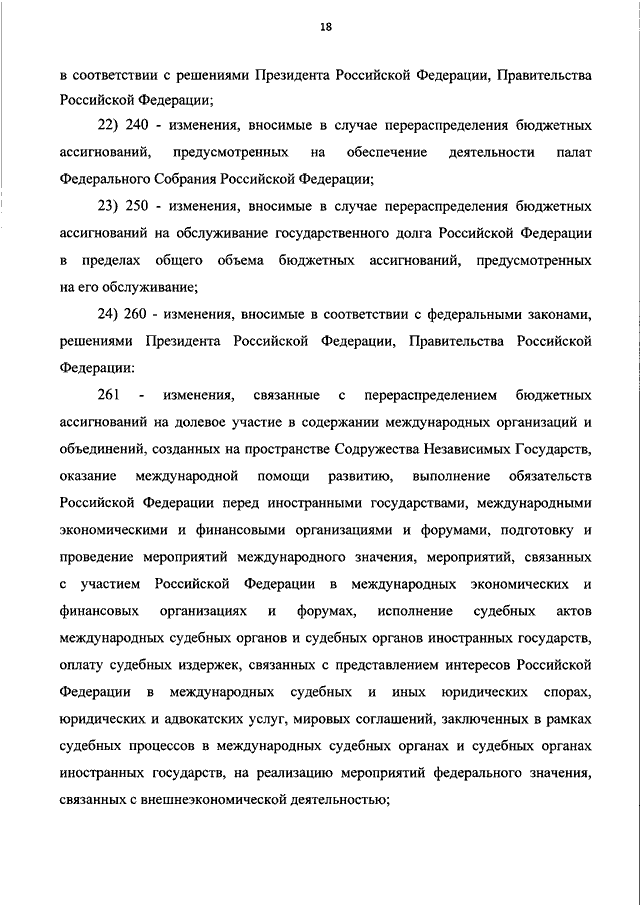 18

в соответствии с решениями Президента Российской Федерации, Правительства Российской Федерации;

22) 240 - изменения, вносимые в случае перераспределения бюджетных ассигнований, предусмотренных на обеспечение деятельности палат Федерального Собрания Российской Федерации;

23) 250 - изменения, вносимые в случае перераспределения бюджетных ассигнований на обслуживание государственного долга Российской Федерации в пределах общего объема бюджетных ассигнований, предусмотренных на его обслуживание;

24) 260 - изменения, вносимые в соответствии с федеральными законами, решениями Президента Российской Федерации, Правительства Российской Федерации:

261 - изменения, связанные с перераспределением бюджетных ассигнований на долевое участие в содержании международных организаций и объединений, созданных на пространстве Содружества Независимых Государств, оказание международной помощи развитию, выполнение обязательств Российской Федерации перед иностранными государствами, международными экономическими и финансовыми организациями и форумами, подготовку и проведение мероприятий международного значения, мероприятий, связанных с участием Российской Федерации в международных экономических и финансовых организациях и форумах, исполнение судебных актов международных судебных органов и судебных органов иностранных государств, оплату судебных издержек, связанных с представлением интересов Российской Федерации в международных судебных и иных юридических спорах, юридических и адвокатских услуг, мировых соглашений, заключенных в рамках судебных процессов в международных судебных органах и судебных органах иностранных государств, на реализацию мероприятий федерального значения, связанных с внешнеэкономической деятельностью;